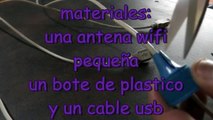 materiales:
una antena wifi
pequeña
un bote de plastico
y un cable usb